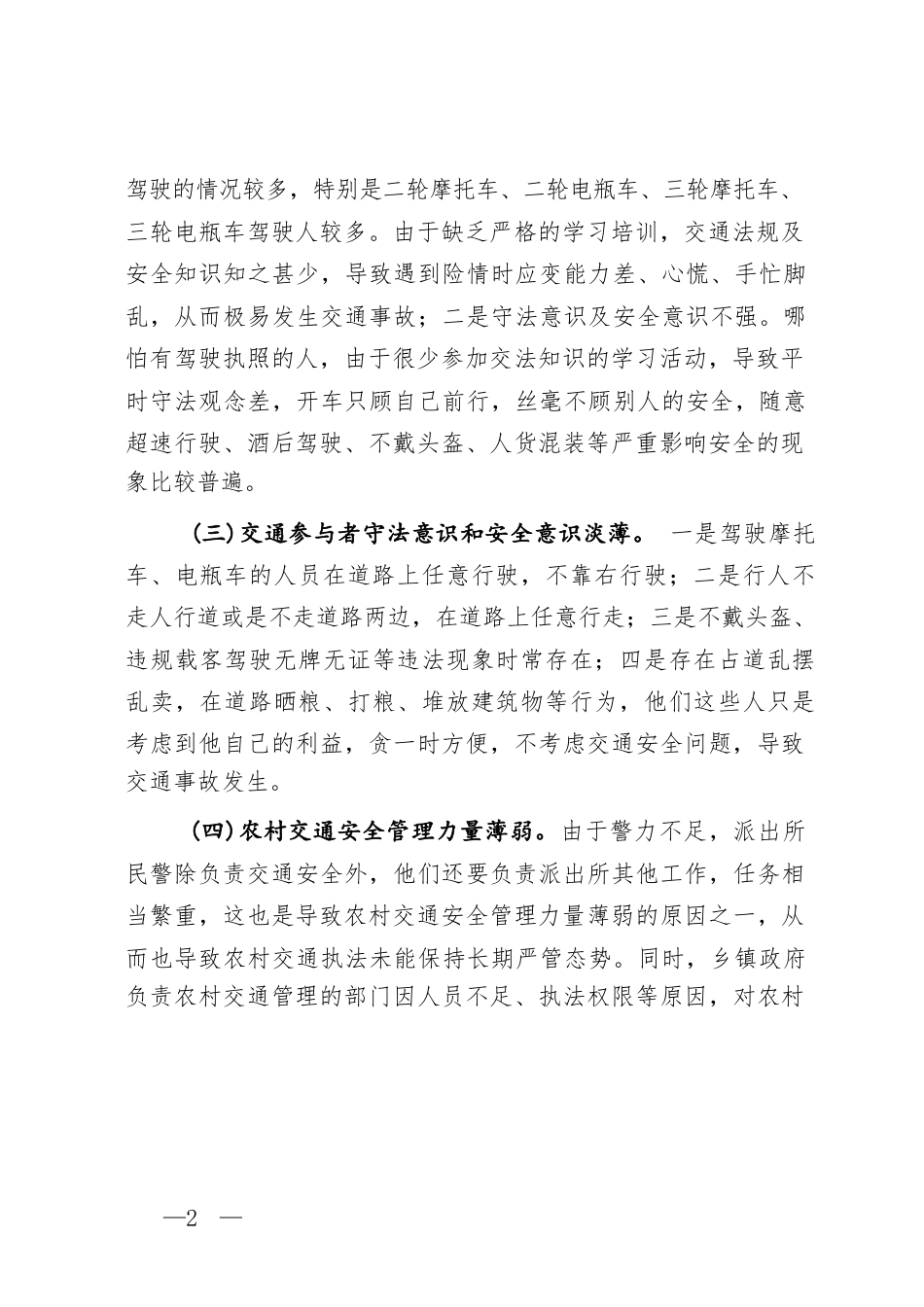 驾驶的情况较多，特别是二轮摩托车、二轮电瓶车、三轮摩托车、三轮电瓶车驾驶人较多。由于缺乏严格的学习培训，交通法规及安全知识知之甚少，导致遇到险情时应变能力差、心慌、手忙脚乱，从而极易发生交通事故；二是守法意识及安全意识不强。哪怕有驾驶执照的人，由于很少参加交法知识的学习活动，导致平时守法观念差，开车只顾自己前行，丝毫不顾别人的安全，随意超速行驶、酒后驾驶、不戴头盔、人货混装等严重影响安全的现象比较普遍。

(三)交通参与者守法意识和安全意识淡薄。 一是驾驶摩托车、电瓶车的人员在道路上任意行驶，不靠右行驶；二是行人不走人行道或是不走道路两边，在道路上任意行走；三是不戴头盔、违规载客驾驶无牌无证等违法现象时常存在；四是存在占道乱摆乱卖，在道路晒粮、打粮、堆放建筑物等行为，他们这些人只是考虑到他自己的利益，贪一时方便，不考虑交通安全问题，导致交通事故发生。

(四)农村交通安全管理力量薄弱。由于警力不足，派出所民警除负责交通安全外，他们还要负责派出所其他工作，任务相当繁重，这也是导致农村交通安全管理力量薄弱的原因之一，从而也导致农村交通执法未能保持长期严管态势。同时，乡镇政府负责农村交通管理的部门因人员不足、执法权限等原因，对农村

—2 —